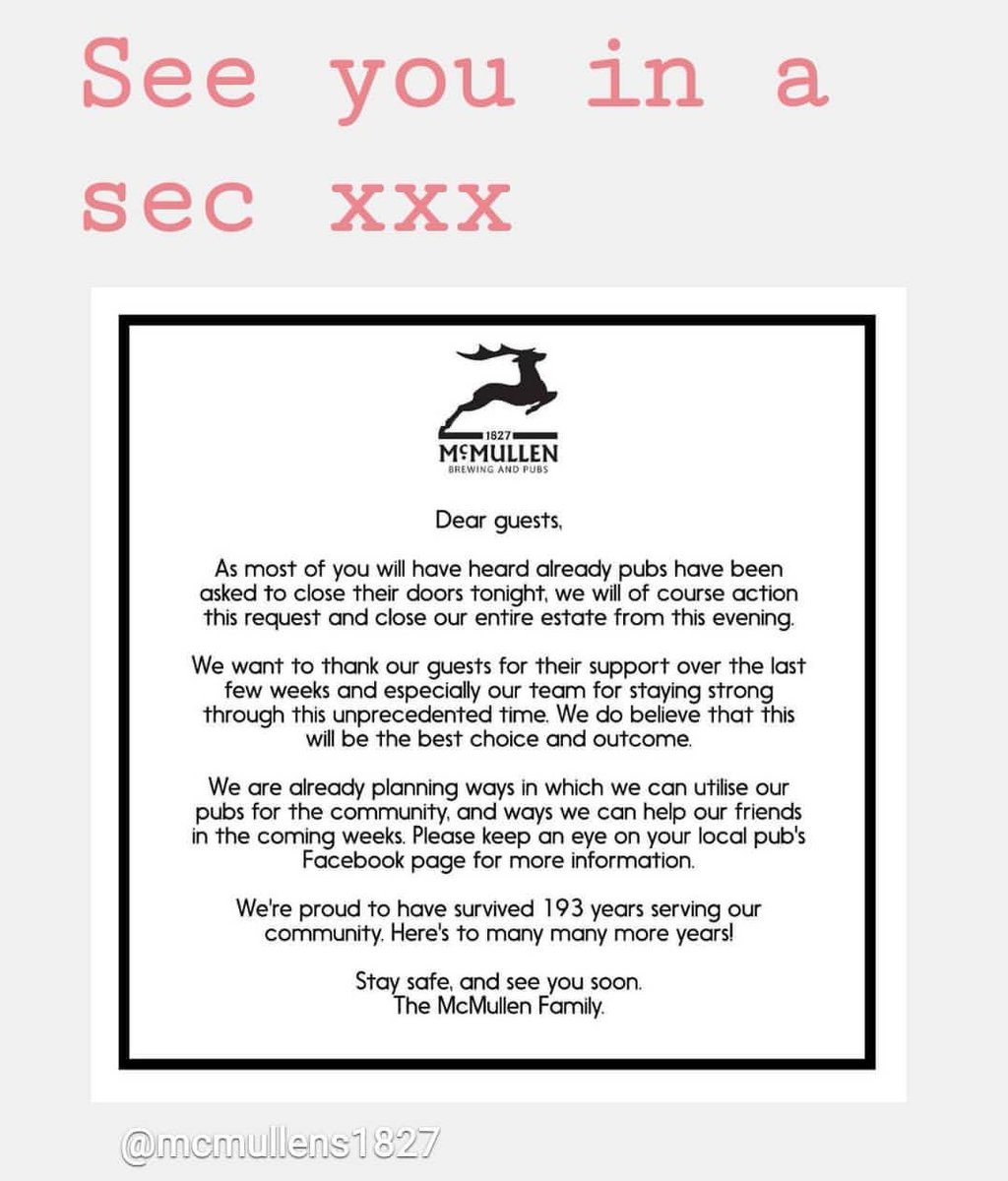 See you in a sec xxx

1827
McMULLEN
BREWING AND PUBS

Dear guests,

As most of you will have heard already pubs have been asked to close their doors tonight, we will of course action this request and close our entire estate from this evening.

We want to thank our guests for their support over the last few weeks and especially our team for staying strong through this unprecedented time. We do believe that this will be the best choice and outcome.

We are already planning ways in which we can utilise our pubs for the community, and ways we can help our friends in the coming weeks. Please keep an eye on your local pub's Facebook page for more information.

We're proud to have survived 193 years serving our community. Here's to many many more years!

Stay safe, and see you soon.
The McMullen Family.

@mcmullens1827